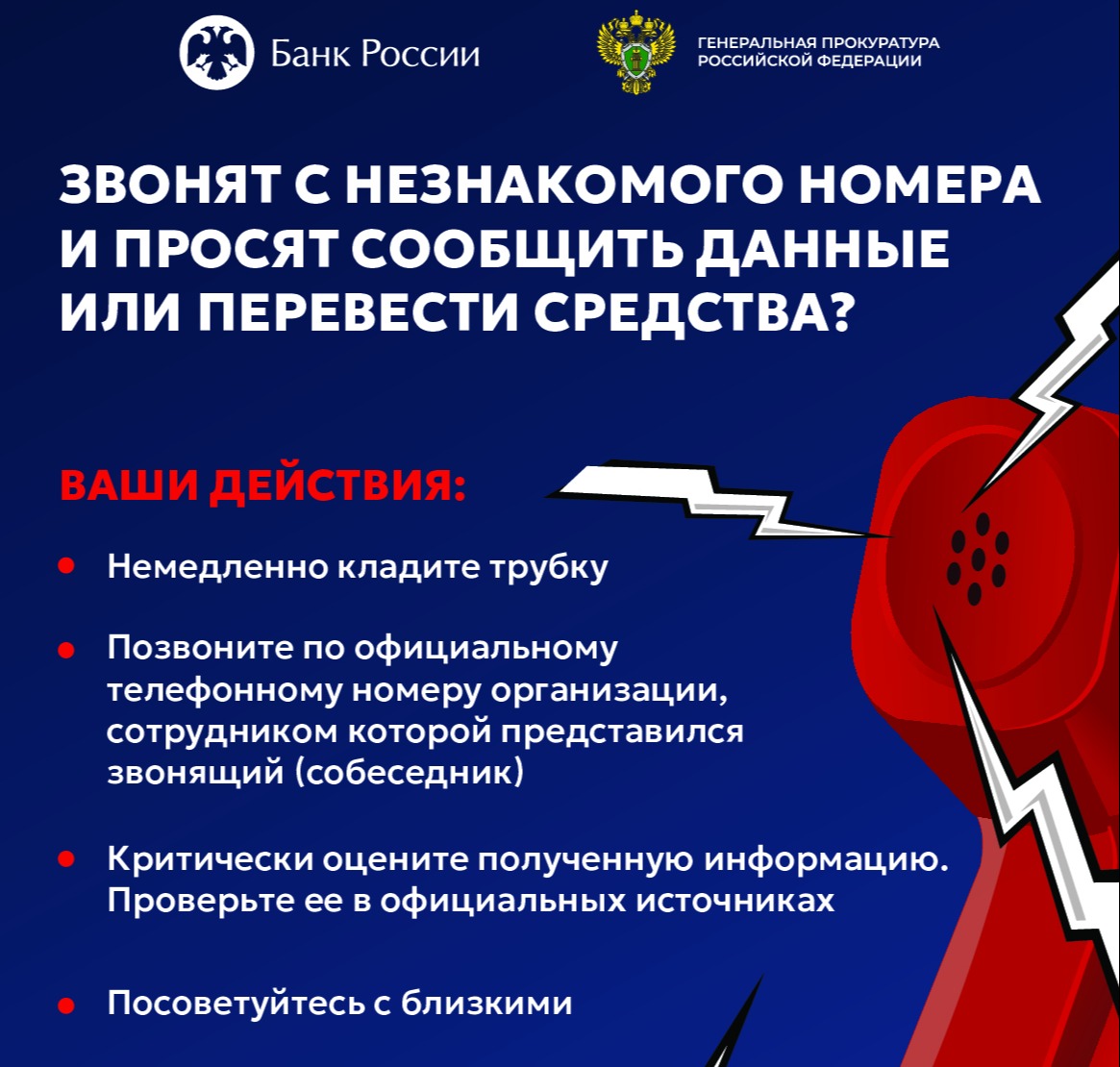 Банк России

ГЕНЕРАЛЬНАЯ ПРОКУРАТУРА РОССИЙСКОЙ ФЕДЕРАЦИИ

ЗВОНЯТ С НЕЗНАКОМОГО НОМЕРА И ПРОСЯТ СООБЩИТЬ ДАННЫЕ ИЛИ ПЕРЕВЕСТИ СРЕДСТВА?

ВАШИ ДЕЙСТВИЯ:

• Немедленно кладите трубку

• Позвоните по официальному телефонному номеру организации, сотрудником которой представился звонящий (собеседник)

• Критически оцените полученную информацию. Проверьте ее в официальных источниках

• Посоветуйтесь с близкими